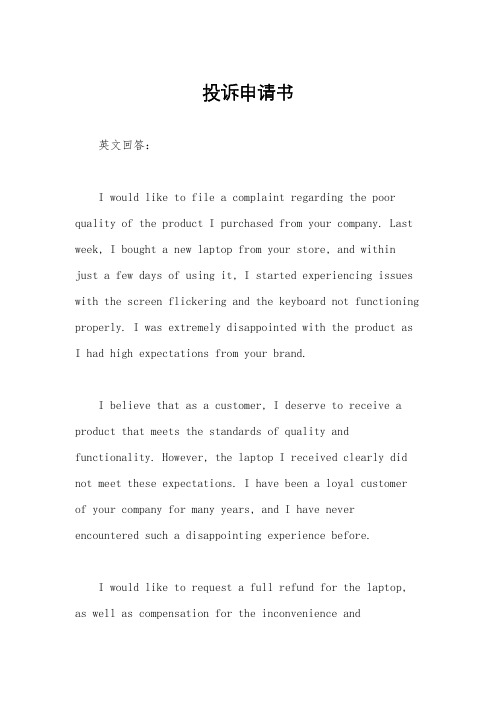 投诉申请书

英文回答：

I would like to file a complaint regarding the poor quality of the product I purchased from your company. Last week, I bought a new laptop from your store, and within just a few days of using it, I started experiencing issues with the screen flickering and the keyboard not functioning properly. I was extremely disappointed with the product as I had high expectations from your brand.

I believe that as a customer, I deserve to receive a product that meets the standards of quality and functionality. However, the laptop I received clearly did not meet these expectations. I have been a loyal customer of your company for many years, and I have never encountered such a disappointing experience before.

I would like to request a full refund for the laptop, as well as compensation for the inconvenience and